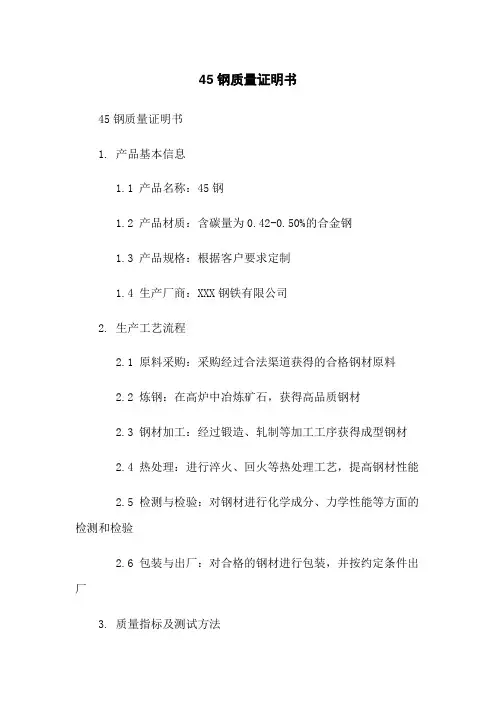 45 钢质量证明书

45 钢质量证明书

1. 产品基本信息

1.1 产品名称：45 钢

1.2 产品材质：含碳量为 0.42-0.50%的合金钢

1.3 产品规格：根据客户要求定制

1.4 生产厂商：XXX 钢铁有限公司

2. 生产工艺流程

2.1 原料采购：采购经过合法渠道获得的合格钢材原料

2.2 炼钢：在高炉中冶炼矿石，获得高品质钢材

2.3 钢材加工：经过锻造、轧制等加工工序获得成型钢材

2.4 热处理：进行淬火、回火等热处理工艺，提高钢材性能

2.5 检测与检验：对钢材进行化学成分、力学性能等方面的检测和检验

2.6 包装与出厂：对合格的钢材进行包装，并按约定条件出厂

3. 质量指标及测试方法